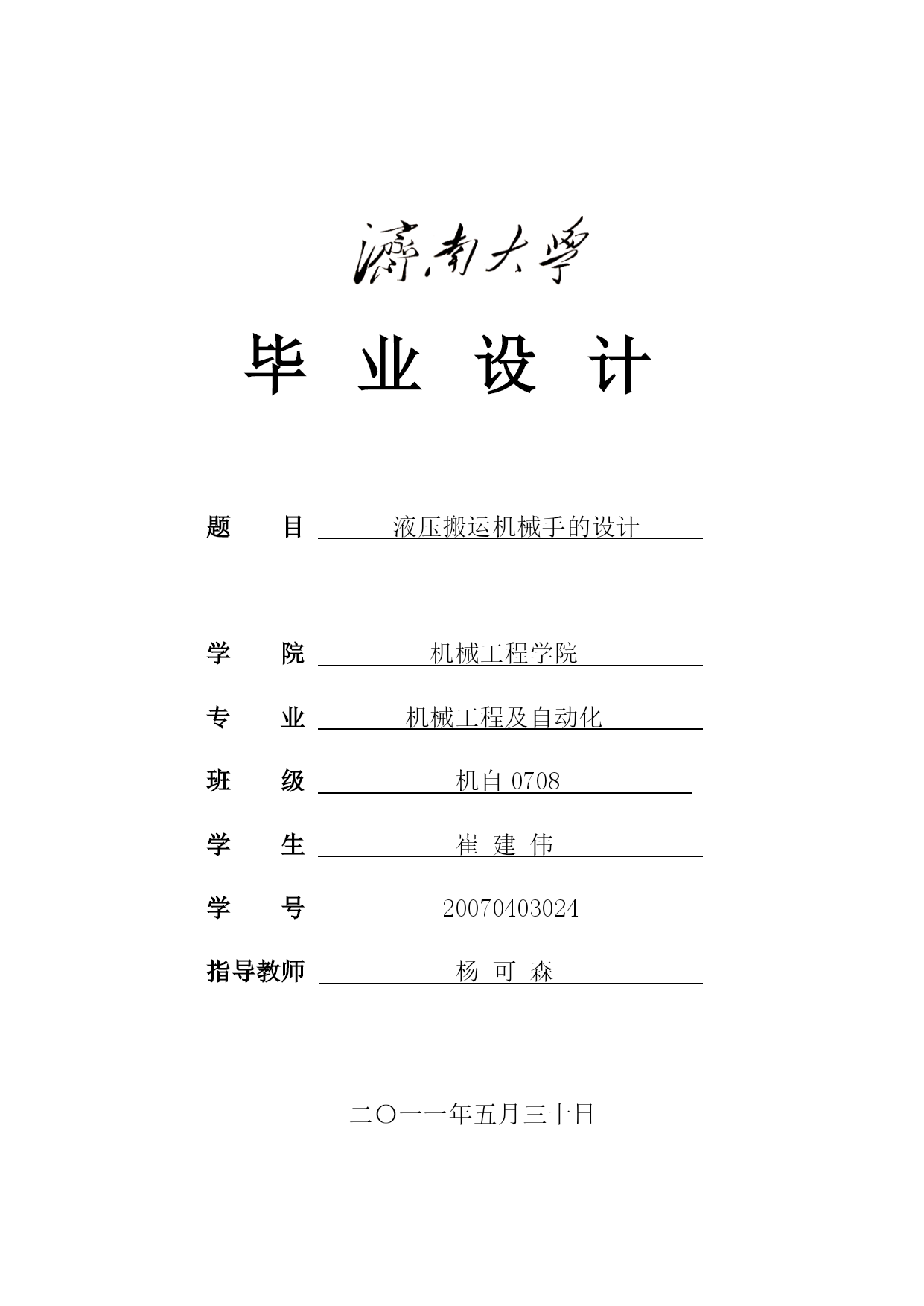 濟南大學

毕 业 设 计

题 目 液压搬运机械手的设计

学 院 机械工程学院

专 业 机械工程及自动化

班 级 机自 0708

学 生 崔 建 伟

学 号 20070403024

指导教师 杨 可 森

二〇一一年五月三十日